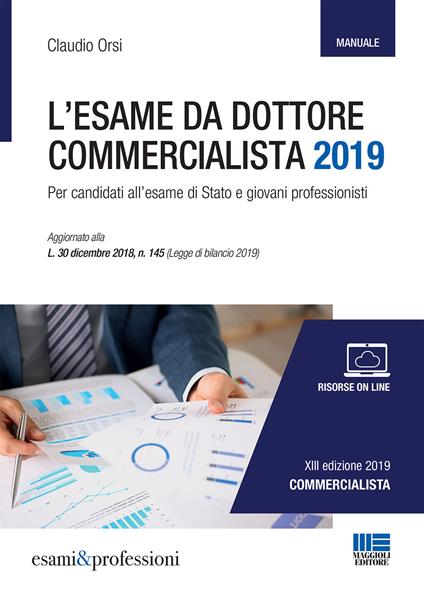 Claudio Orsi

MANUALE

L'ESAME DA DOTTORE COMMERCIALISTA 2019

Per candidati all'esame di Stato e giovani professionisti

Aggiornato alla
L. 30 dicembre 2018, n. 145 (Legge di bilancio 2019)

RISORSE ON LINE

XIII edizione 2019
COMMERCIALISTA

esami&professioni

MAGGIOLI EDITORE